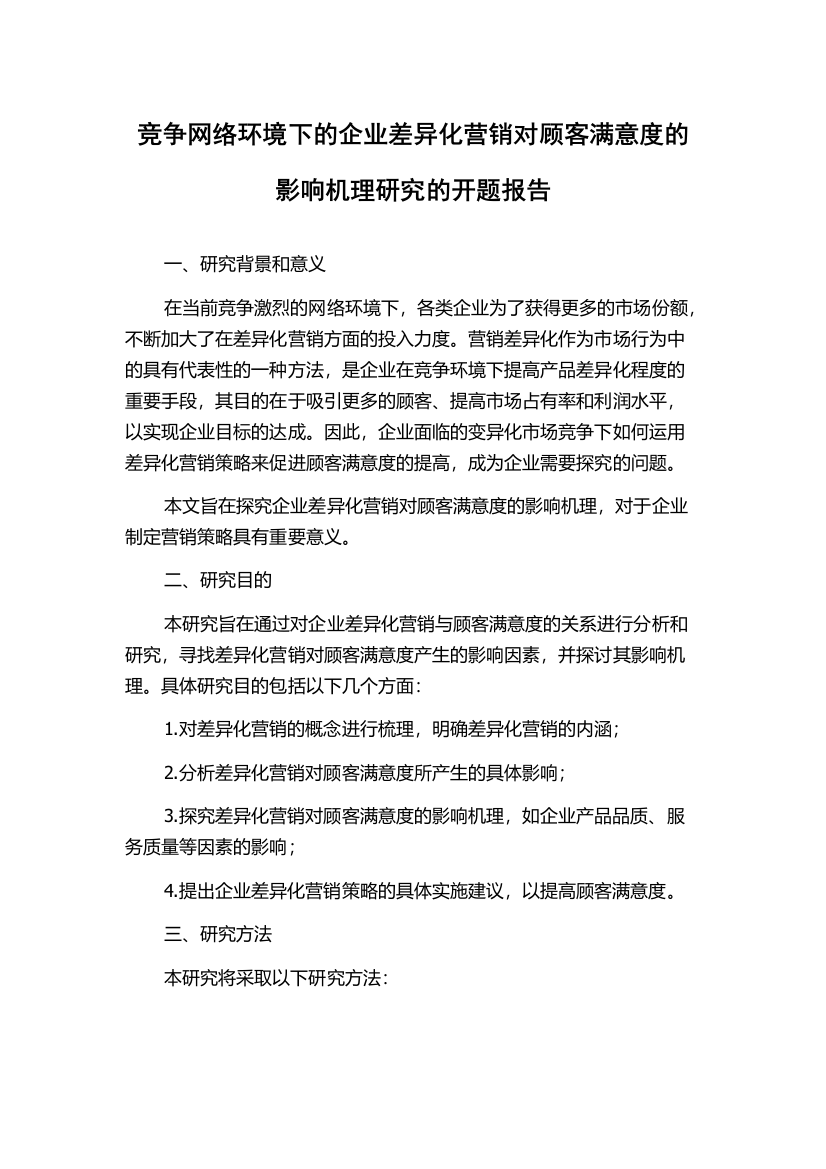 竞争网络环境下的企业差异化营销对顾客满意度的影响机理研究的开题报告

一、研究背景和意义

在当前竞争激烈的网络环境下，各类企业为了获得更多的市场份额，不断加大了在差异化营销方面的投入力度。营销差异化作为市场行为中的具有代表性的一种方法，是企业在竞争环境下提高产品差异化程度的重要手段，其目的在于吸引更多的顾客、提高市场占有率和利润水平，以实现企业目标的达成。因此，企业面临的变异化市场竞争下如何运用差异化营销策略来促进顾客满意度的提高，成为企业需要探究的问题。

本文旨在探究企业差异化营销对顾客满意度的影响机理，对于企业制定营销策略具有重要意义。

二、研究目的

本研究旨在通过对企业差异化营销与顾客满意度的关系进行分析和研究，寻找差异化营销对顾客满意度产生的影响因素，并探讨其影响机理。具体研究目的包括以下几个方面：

1.对差异化营销的概念进行梳理，明确差异化营销的内涵；

2.分析差异化营销对顾客满意度所产生的具体影响；

3.探究差异化营销对顾客满意度的影响机理，如企业产品品质、服务质量等因素的影响；

4.提出企业差异化营销策略的具体实施建议，以提高顾客满意度。

三、研究方法

本研究将采取以下研究方法：